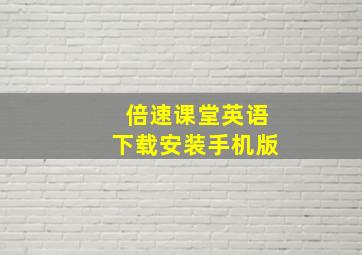 倍速课堂英语
下载安装手机版